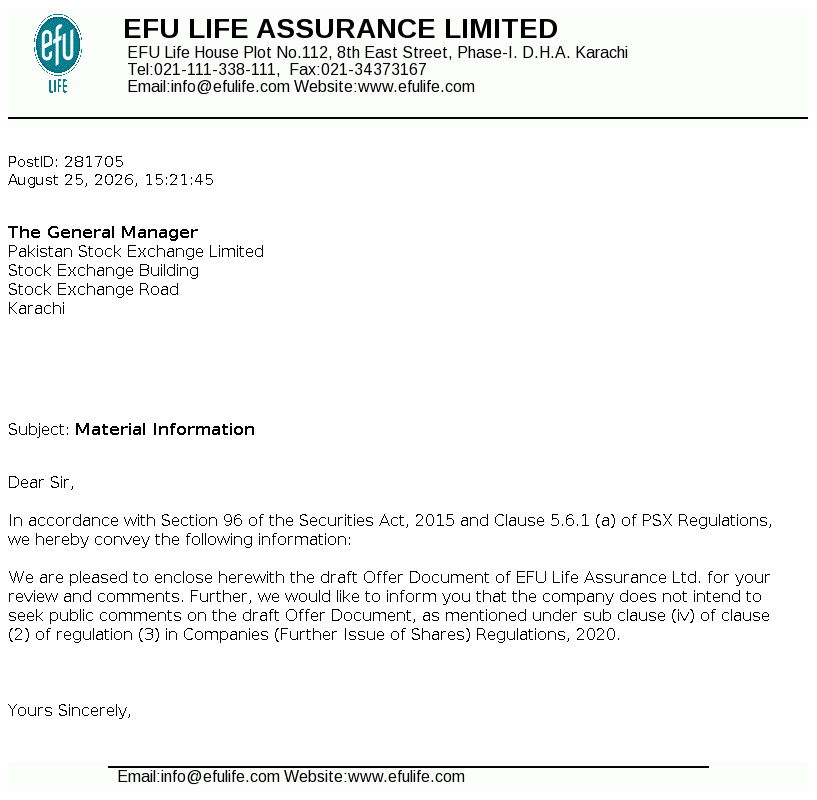 efu
LIFE

EFU LIFE ASSURANCE LIMITED
EFU Life House Plot No.112, 8th East Street, Phase-I. D.H.A. Karachi
Tel:021-111-338-111, Fax:021-34373167
Email:info@efulife.com Website:www.efulife.com

PostID: 281705
August 25, 2026, 15:21:45

The General Manager
Pakistan Stock Exchange Limited
Stock Exchange Building
Stock Exchange Road
Karachi

Subject: Material Information

Dear Sir,

In accordance with Section 96 of the Securities Act, 2015 and Clause 5.6.1 (a) of PSX Regulations, we hereby convey the following information:

We are pleased to enclose herewith the draft Offer Document of EFU Life Assurance Ltd. for your review and comments. Further, we would like to inform you that the company does not intend to seek public comments on the draft Offer Document, as mentioned under sub clause (iv) of clause (2) of regulation (3) in Companies (Further Issue of Shares) Regulations, 2020.

Yours Sincerely,

Email:info@efulife.com Website:www.efulife.com